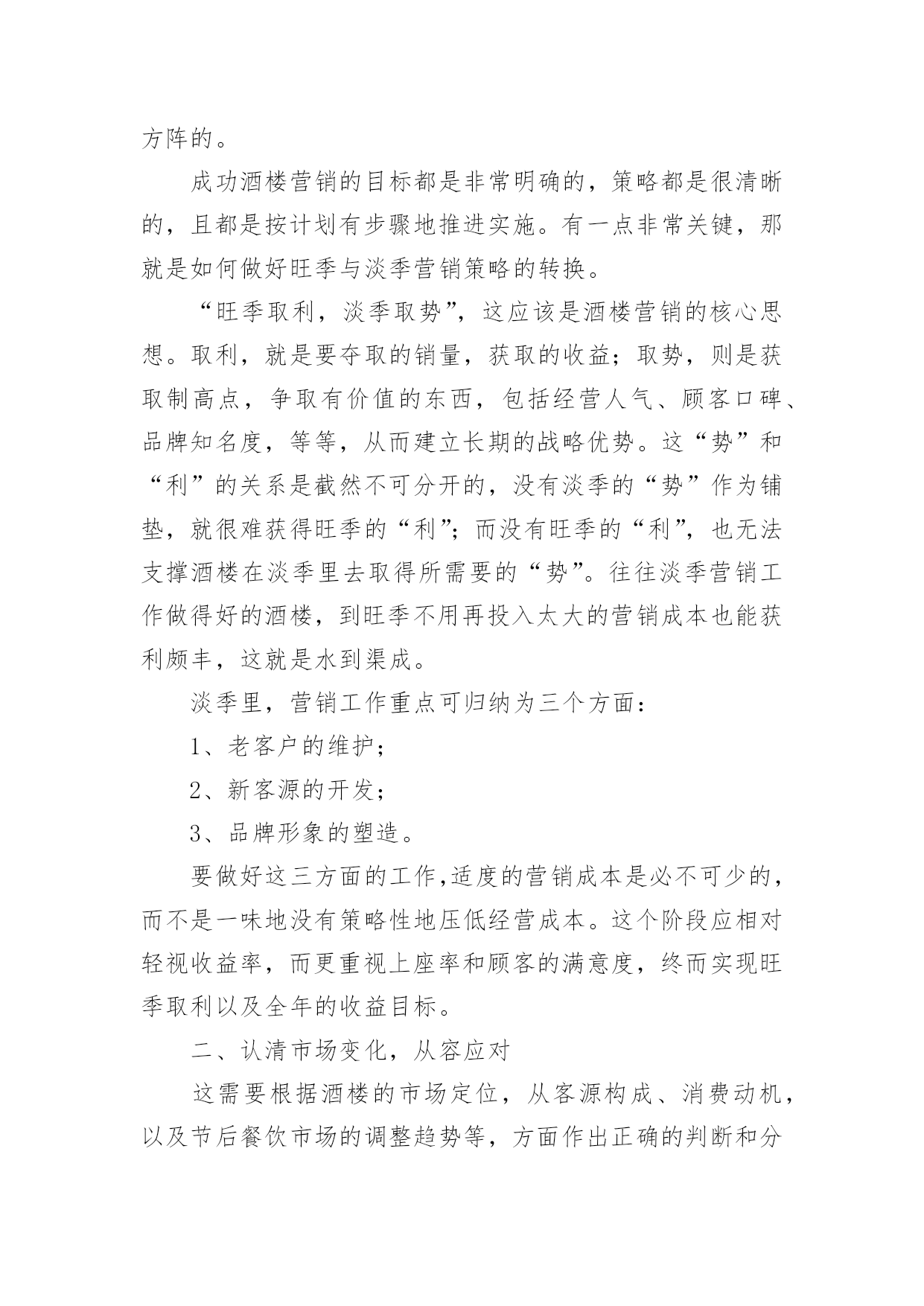 方阵的。

成功酒楼营销的目标都是非常明确的，策略都是很清晰的，且都是按计划有步骤地推进实施。有一点非常关键，那就是如何做好旺季与淡季营销策略的转换。

“旺季取利，淡季取势”，这应该是酒楼营销的核心思想。取利，就是要夺取的销量，获取的收益；取势，则是获取制高点，争取有价值的东西，包括经营人气、顾客口碑、品牌知名度，等等，从而建立长期的战略优势。这“势”和“利”的关系是截然不可分开的，没有淡季的“势”作为铺垫，就很难获得旺季的“利”；而没有旺季的“利”，也无法支撑酒楼在淡季里去取得所需要的“势”。往往淡季营销工作做得好的酒楼，到旺季不用再投入太大的营销成本也能获利颇丰，这就是水到渠成。

淡季里，营销工作重点可归纳为三个方面：

1、老客户的维护；

2、新客源的开发；

3、品牌形象的塑造。

要做好这三方面的工作,适度的营销成本是必不可少的，而不是一味地没有策略性地压低经营成本。这个阶段应相对轻视收益率，而更重视上座率和顾客的满意度，终而实现旺季取利以及全年的收益目标。

二、认清市场变化，从容应对

这需要根据酒楼的市场定位，从客源构成、消费动机，以及节后餐饮市场的调整趋势等，方面作出正确的判断和分